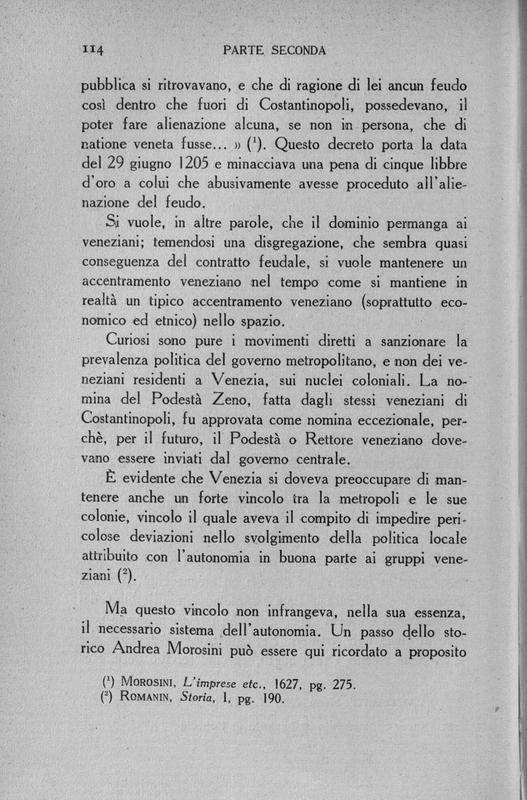 114 PARTE SECONDA

pubblica si ritrovavano, e che di ragione di lei ancun feudo così dentro che fuori di Costantinopoli, possedevano, il poter fare alienazione alcuna, se non in persona, che di natione veneta fusse... » ($^1$). Questo decreto porta la data del 29 giugno 1205 e minacciava una pena di cinque libbre d'oro a colui che abusivamente avesse proceduto all'alienazione del feudo.

Si vuole, in altre parole, che il dominio permanga ai veneziani; temendosi una disgregazione, che sembra quasi conseguenza del contratto feudale, si vuole mantenere un accentramento veneziano nel tempo come si mantiene in realtà un tipico accentramento veneziano (soprattutto economico ed etnico) nello spazio.

Curiosi sono pure i movimenti diretti a sanzionare la prevalenza politica del governo metropolitano, e non dei veneziani residenti a Venezia, sui nuclei coloniali. La nomina del Podestà Zeno, fatta dagli stessi veneziani di Costantinopoli, fu approvata come nomina eccezionale, perchè, per il futuro, il Podestà o Rettore veneziano dovevano essere inviati dal governo centrale.

È evidente che Venezia si doveva preoccupare di mantenere anche un forte vincolo tra la metropoli e le sue colonie, vincolo il quale aveva il compito di impedire pericolose deviazioni nello svolgimento della politica locale attribuito con l'autonomia in buona parte ai gruppi veneziani ($^2$).

Ma questo vincolo non infrangeva, nella sua essenza, il necessario sistema dell'autonomia. Un passo dello storico Andrea Morosini può essere qui ricordato a proposito

($^1$) MOROSINI, L'imprese etc., 1627, pg. 275.
($^2$) ROMANIN, Storia, I, pg. 190.